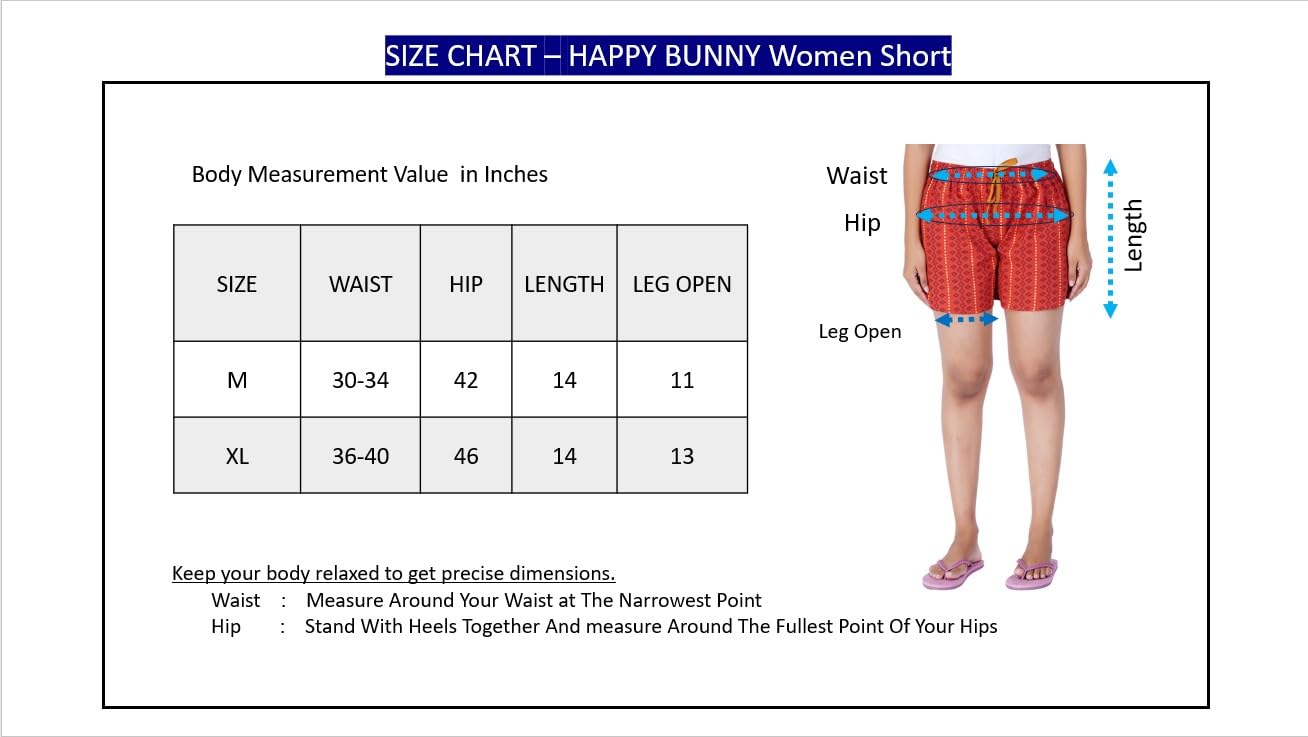 SIZE CHART – HAPPY BUNNY Women Short

Body Measurement Value in Inches

| SIZE | WAIST | HIP | LENGTH | LEG OPEN |
|---|---|---|---|---|
| M | 30-34 | 42 | 14 | 11 |
| XL | 36-40 | 46 | 14 | 13 |

Waist

Hip

Length

Leg Open

Keep your body relaxed to get precise dimensions.

Waist : Measure Around Your Waist at The Narrowest Point

Hip : Stand With Heels Together And measure Around The Fullest Point Of Your Hips